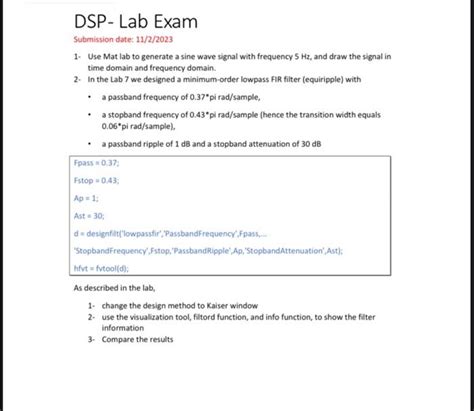 DSP- Lab Exam

Submission date: 11/2/2023

1- Use Mat lab to generate a sine wave signal with frequency 5 Hz, and draw the signal in time domain and frequency domain.

2- In the Lab 7 we designed a minimum-order lowpass FIR filter (equiripple) with

• a passband frequency of 0.37*pi rad/sample,

• a stopband frequency of 0.43*pi rad/sample (hence the transition width equals 0.06*pi rad/sample),

• a passband ripple of 1 dB and a stopband attenuation of 30 dB

Fpass = 0.37;

Fstop = 0.43;

Ap = 1;

Ast = 30;

d = designfilt('lowpassfir','PassbandFrequency',Fpass,...

'StopbandFrequency',Fstop,'PassbandRipple',Ap,'StopbandAttenuation',Ast);

hfvt = fvtool(d);

As described in the lab,

1- change the design method to Kaiser window

2- use the visualization tool, filtord function, and info function, to show the filter information

3- Compare the results